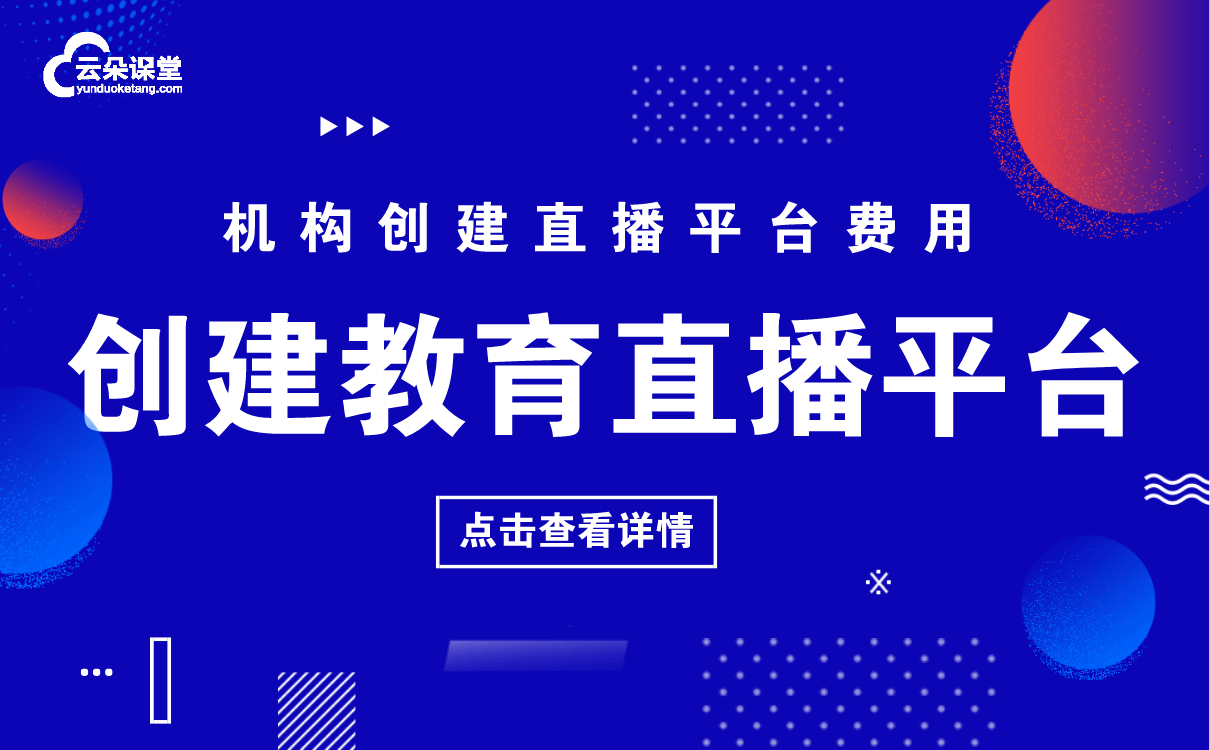 云朵课堂
yunduoketang.com

机构创建直播平台费用

创建教育直播平台

点击查看详情